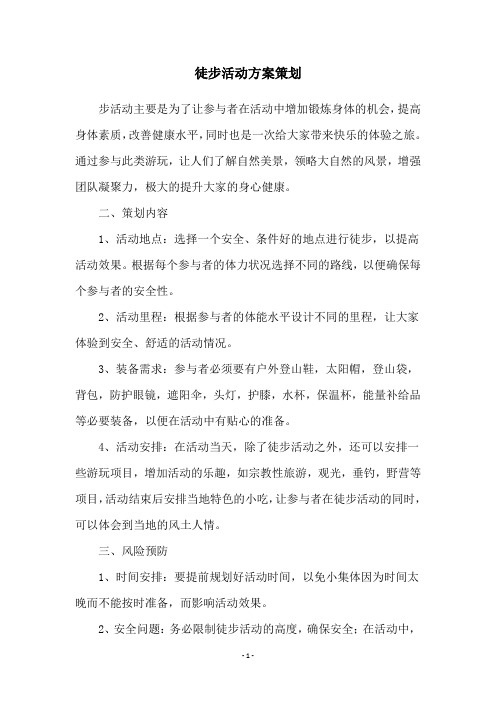 徒步活动方案策划

步活动主要是为了让参与者在活动中增加锻炼身体的机会，提高身体素质，改善健康水平，同时也是一次给大家带来快乐的体验之旅。通过参与此类游玩，让人们了解自然美景，领略大自然的风景，增强团队凝聚力，极大的提升大家的身心健康。

二、策划内容

1、活动地点：选择一个安全、条件好的地点进行徒步，以提高活动效果。根据每个参与者的体力状况选择不同的路线，以便确保每个参与者的安全性。

2、活动里程：根据参与者的体能水平设计不同的里程，让大家体验到安全、舒适的活动情况。

3、装备需求：参与者必须要有户外登山鞋，太阳帽，登山袋，背包，防护眼镜，遮阳伞，头灯，护膝，水杯，保温杯，能量补给品等必要装备，以便在活动中有贴心的准备。

4、活动安排：在活动当天，除了徒步活动之外，还可以安排一些游玩项目，增加活动的乐趣，如宗教性旅游，观光，垂钓，野营等项目，活动结束后安排当地特色的小吃，让参与者在徒步活动的同时，可以体会到当地的风土人情。

三、风险预防

1、时间安排：要提前规划好活动时间，以免小集体因为时间太晚而不能按时准备，而影响活动效果。

2、安全问题：务必限制徒步活动的高度，确保安全；在活动中，

- 1 -